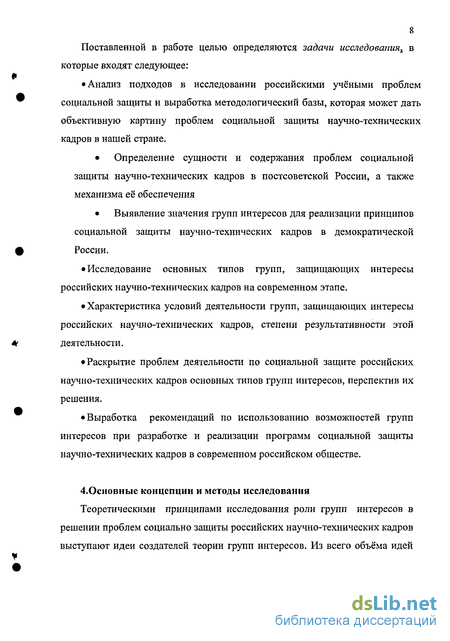 8

Поставленной в работе целью определяются задачи исследования, в которые входят следующее:

• Анализ подходов в исследовании российскими учёными проблем социальной защиты и выработка методологический базы, которая может дать объективную картину проблем социальной защиты научно-технических кадров в нашей стране.

• Определение сущности и содержания проблем социальной защиты научно-технических кадров в постсоветской России, а также механизма её обеспечения

• Выявление значения групп интересов для реализации принципов социальной защиты научно-технических кадров в демократической России.

• Исследование основных типов групп, защищающих интересы российских научно-технических кадров на современном этапе.

• Характеристика условий деятельности групп, защищающих интересы российских научно-технических кадров, степени результативности этой деятельности.

• Раскрытие проблем деятельности по социальной защите российских научно-технических кадров основных типов групп интересов, перспектив их решения.

• Выработка рекомендаций по использованию возможностей групп интересов при разработке и реализации программ социальной защиты научно-технических кадров в современном российском обществе.

4.Основные концепции и методы исследования

Теоретическими принципами исследования роли групп интересов в решении проблем социально защиты российских научно-технических кадров выступают идеи создателей теории групп интересов. Из всего объёма идей

dsLib.net
библиотека диссертаций